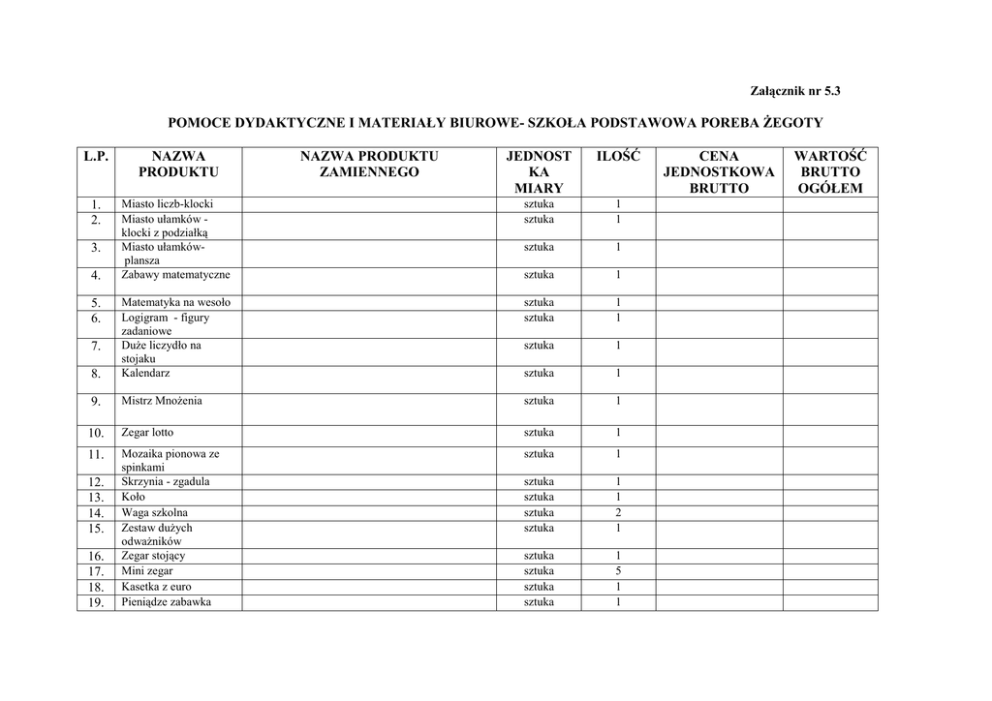 Załącznik nr 5.3

POMOCE DYDAKTYCZNE I MATERIAŁY BIUROWE- SZKOŁA PODSTAWOWA POREBA ŻEGOTY

| L.P. | NAZWA PRODUKTU | NAZWA PRODUKTU ZAMIENNEGO | JEDNOSTKA MIARY | ILOŚĆ | CENA JEDNOSTKOWA BRUTTO | WARTOŚĆ BRUTTO OGÓŁEM |
|---|---|---|---|---|---|---|
| 1. | Miasto liczb-klocki | | sztuka | 1 | | |
| 2. | Miasto ułamków - klocki z podziałką | | sztuka | 1 | | |
| 3. | Miasto ułamków- plansza | | sztuka | 1 | | |
| 4. | Zabawy matematyczne | | sztuka | 1 | | |
| 5. | Matematyka na wesoło | | sztuka | 1 | | |
| 6. | Logigram - figury zadaniowe | | sztuka | 1 | | |
| 7. | Duże liczydło na stojaku | | sztuka | 1 | | |
| 8. | Kalendarz | | sztuka | 1 | | |
| 9. | Mistrz Mnożenia | | sztuka | 1 | | |
| 10. | Zegar lotto | | sztuka | 1 | | |
| 11. | Mozaika pionowa ze spinkami | | sztuka | 1 | | |
| 12. | Skrzynia - zgadula | | sztuka | 1 | | |
| 13. | Koło | | sztuka | 1 | | |
| 14. | Waga szkolna | | sztuka | 2 | | |
| 15. | Zestaw dużych odważników | | sztuka | 1 | | |
| 16. | Zegar stojący | | sztuka | 1 | | |
| 17. | Mini zegar | | sztuka | 5 | | |
| 18. | Kasetka z euro | | sztuka | 1 | | |
| 19. | Pieniądze zabawka | | sztuka | 1 | | |